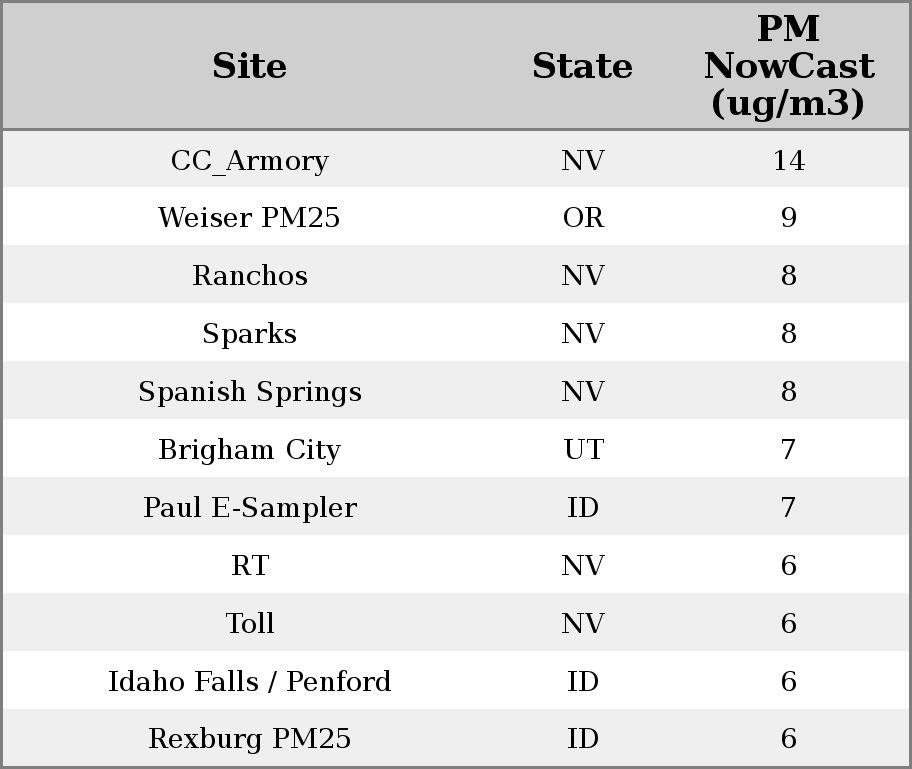 | Site | State | PM NowCast (ug/m3) |
|---|---|---|
| CC_Armory | NV | 14 |
| Weiser PM25 | OR | 9 |
| Ranchos | NV | 8 |
| Sparks | NV | 8 |
| Spanish Springs | NV | 8 |
| Brigham City | UT | 7 |
| Paul E-Sampler | ID | 7 |
| RT | NV | 6 |
| Toll | NV | 6 |
| Idaho Falls / Penford | ID | 6 |
| Rexburg PM25 | ID | 6 |